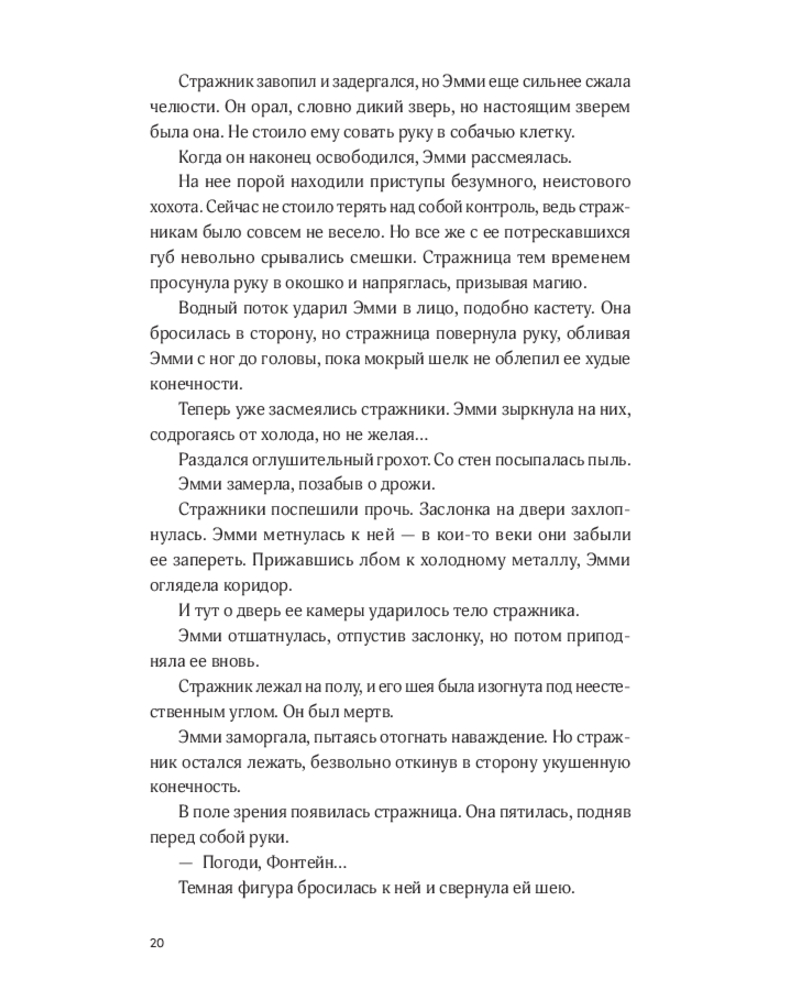 Стражник завопил и задергался, но Эмми еще сильнее сжала челюсти. Он орал, словно дикий зверь, но настоящим зверем была она. Не стоило ему совать руку в собачью клетку.

Когда он наконец освободился, Эмми рассмеялась.

На нее порой находили приступы безумного, неистового хохота. Сейчас не стоило терять над собой контроль, ведь стражникам было совсем не весело. Но все же с ее потрескавшихся губ невольно срывались смешки. Стражница тем временем просунула руку в окошко и напряглась, призывая магию.

Водный поток ударил Эмми в лицо, подобно кастету. Она бросилась в сторону, но стражница повернула руку, обливая Эмми с ног до головы, пока мокрый шелк не облепил ее худые конечности.

Теперь уже засмеялись стражники. Эмми зыркнула на них, содрогаясь от холода, но не желая...

Раздался оглушительный грохот. Со стен посыпалась пыль.

Эмми замерла, позабыв о дрожи.

Стражники поспешили прочь. Заслонка на двери захлопнулась. Эмми метнулась к ней — в кои-то веки они забыли ее запереть. Прижавшись лбом к холодному металлу, Эмми оглядела коридор.

И тут о дверь ее камеры ударилось тело стражника.

Эмми отшатнулась, отпустив заслонку, но потом приподняла ее вновь.

Стражник лежал на полу, и его шея была изогнута под неестественным углом. Он был мертв.

Эмми заморгала, пытаясь отогнать наваждение. Но стражник остался лежать, безвольно откинув в сторону укушенную конечность.

В поле зрения появилась стражница. Она пятилась, подняв перед собой руки.

— Погоди, Фонтейн...

Темная фигура бросилась к ней и свернула ей шею.

20